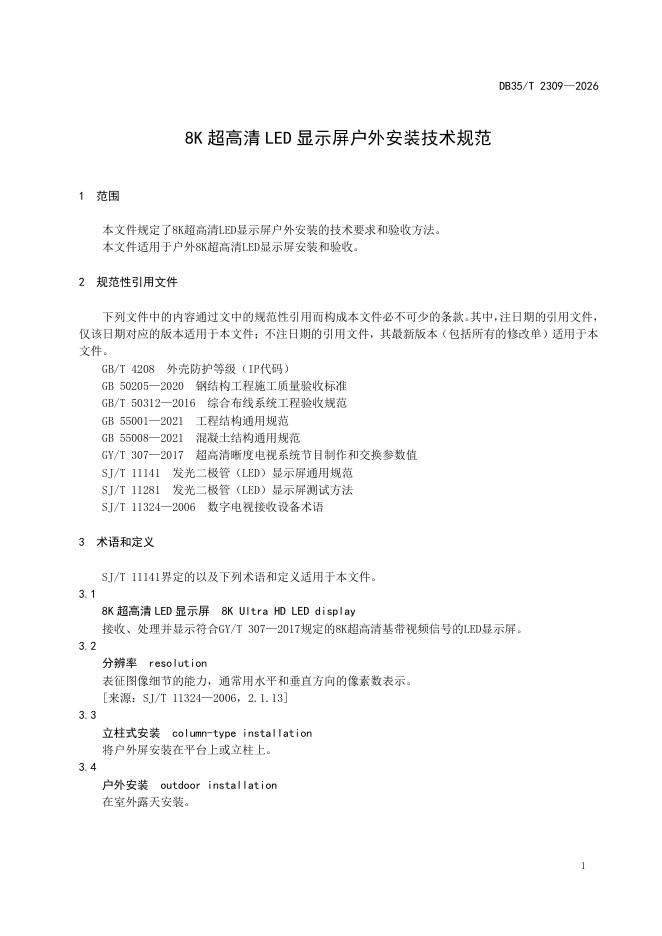 DB35/T 2309—2026

8K 超高清 LED 显示屏户外安装技术规范

1 范围

本文件规定了8K超高清LED显示屏户外安装的技术要求和验收方法。
本文件适用于户外8K超高清LED显示屏安装和验收。

2 规范性引用文件

下列文件中的内容通过文中的规范性引用而构成本文件必不可少的条款。其中，注日期的引用文件，仅该日期对应的版本适用于本文件；不注日期的引用文件，其最新版本（包括所有的修改单）适用于本文件。

GB/T 4208 外壳防护等级（IP代码）
GB 50205—2020 钢结构工程施工质量验收标准
GB/T 50312—2016 综合布线系统工程验收规范
GB 55001—2021 工程结构通用规范
GB 55008—2021 混凝土结构通用规范
GY/T 307—2017 超高清晰度电视系统节目制作和交换参数值
SJ/T 11141 发光二极管（LED）显示屏通用规范
SJ/T 11281 发光二极管（LED）显示屏测试方法
SJ/T 11324—2006 数字电视接收设备术语

3 术语和定义

SJ/T 11141界定的以及下列术语和定义适用于本文件。

3.1
8K 超高清 LED 显示屏 8K Ultra HD LED display
接收、处理并显示符合GY/T 307—2017规定的8K超高清基带视频信号的LED显示屏。

3.2
分辨率 resolution
表征图像细节的能力，通常用水平和垂直方向的像素数表示。
[来源：SJ/T 11324—2006，2.1.13]

3.3
立柱式安装 column-type installation
将户外屏安装在平台上或立柱上。

3.4
户外安装 outdoor installation
在室外露天安装。

1